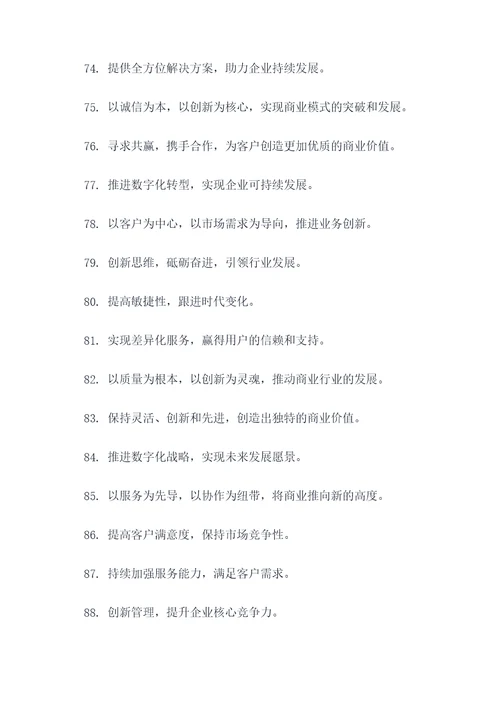 74. 提供全方位解决方案，助力企业持续发展。

75. 以诚信为本，以创新为核心，实现商业模式的突破和发展。

76. 寻求共赢，携手合作，为客户创造更加优质的商业价值。

77. 推进数字化转型，实现企业可持续发展。

78. 以客户为中心，以市场需求为导向，推进业务创新。

79. 创新思维，砥砺奋进，引领行业发展。

80. 提高敏捷性，跟进时代变化。

81. 实现差异化服务，赢得用户的信赖和支持。

82. 以质量为根本，以创新为灵魂，推动商业行业的发展。

83. 保持灵活、创新和先进，创造出独特的商业价值。

84. 推进数字化战略，实现未来发展愿景。

85. 以服务为先导，以协作为纽带，将商业推向新的高度。

86. 提高客户满意度，保持市场竞争性。

87. 持续加强服务能力，满足客户需求。

88. 创新管理，提升企业核心竞争力。